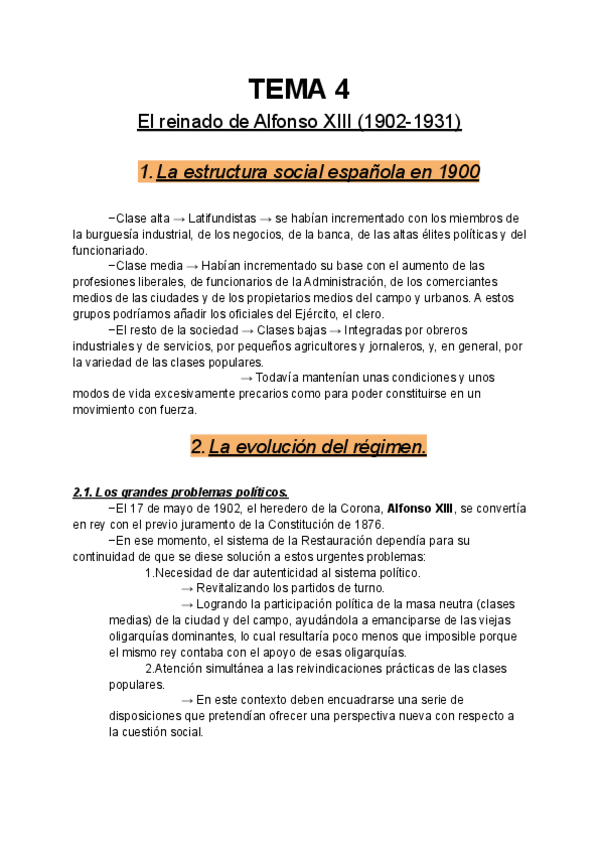 TEMA 4

El reinado de Alfonso XIII (1902-1931)

1. La estructura social española en 1900

−Clase alta → Latifundistas → se habían incrementado con los miembros de la burguesía industrial, de los negocios, de la banca, de las altas élites políticas y del funcionariado.

−Clase media → Habían incrementado su base con el aumento de las profesiones liberales, de funcionarios de la Administración, de los comerciantes medios de las ciudades y de los propietarios medios del campo y urbanos. A estos grupos podríamos añadir los oficiales del Ejército, el clero.

−El resto de la sociedad → Clases bajas → Integradas por obreros industriales y de servicios, por pequeños agricultores y jornaleros, y, en general, por la variedad de las clases populares.

→ Todavía mantenían unas condiciones y unos modos de vida excesivamente precarios como para poder constituirse en un movimiento con fuerza.

2. La evolución del régimen.

2.1. Los grandes problemas políticos.

−El 17 de mayo de 1902, el heredero de la Corona, Alfonso XIII, se convertía en rey con el previo juramento de la Constitución de 1876.

−En ese momento, el sistema de la Restauración dependía para su continuidad de que se diese solución a estos urgentes problemas:

1.Necesidad de dar autenticidad al sistema político.

→ Revitalizando los partidos de turno.

→ Logrando la participación política de la masa neutra (clases medias) de la ciudad y del campo, ayudándola a emanciparse de las viejas oligarquías dominantes, lo cual resultaría poco menos que imposible porque el mismo rey contaba con el apoyo de esas oligarquías.

2.Atención simultánea a las reivindicaciones prácticas de las clases populares.

→ En este contexto deben encuadrarse una serie de disposiciones que pretendían ofrecer una perspectiva nueva con respecto a la cuestión social.